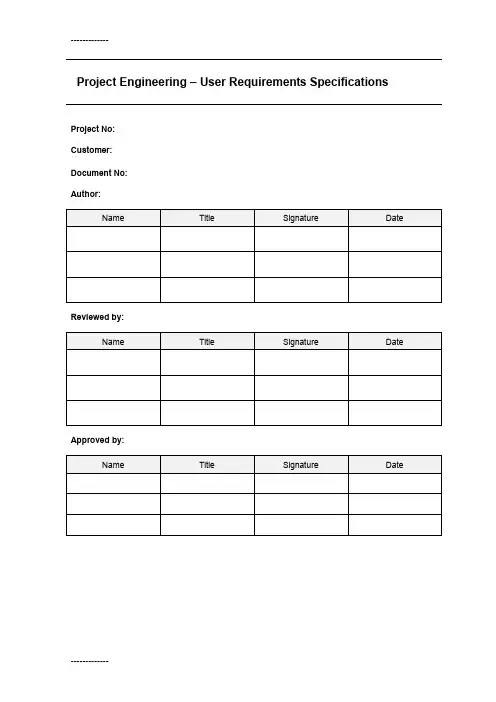 -------------

Project Engineering – User Requirements Specifications

Project No:

Customer:

Document No:

Author:

| Name | Title | Signature | Date |
|---|---|---|---|
| | | | |
| | | | |
| | | | |

Reviewed by:

| Name | Title | Signature | Date |
|---|---|---|---|
| | | | |
| | | | |
| | | | |

Approved by:

| Name | Title | Signature | Date |
|---|---|---|---|
| | | | |
| | | | |
| | | | |

-------------